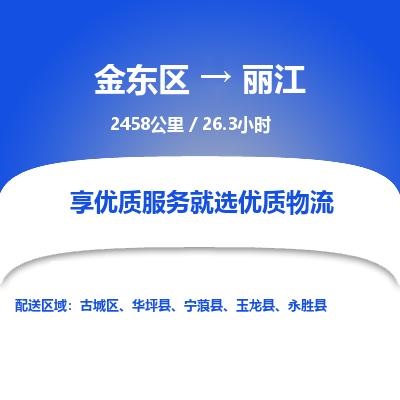 金东区 → 丽江

2458公里 / 26.3小时

享优质服务就选优质物流

配送区域：古城区、华坪县、宁蒗县、玉龙县、永胜县